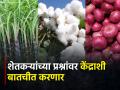 शेतकऱ्यांच्या प्रश्नांवर केंद्राशी बातचीत करणार